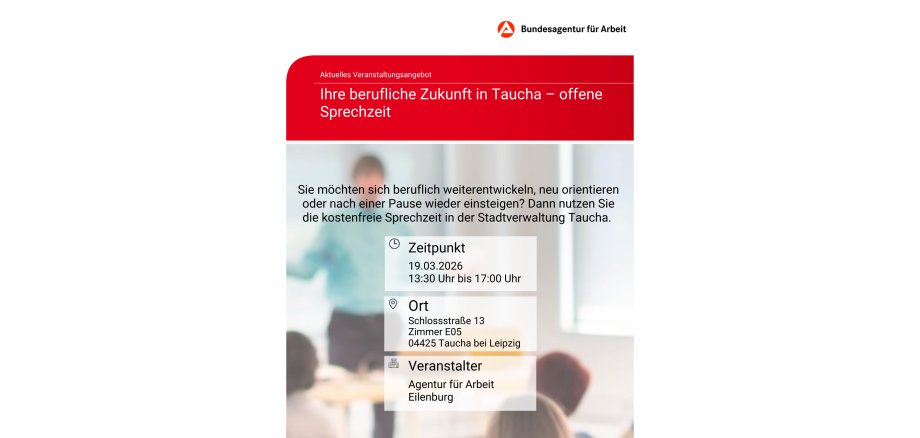 Bundesagentur für Arbeit

Aktuelles Veranstaltungsangebot

Ihre berufliche Zukunft in Taucha – offene Sprechzeit

Sie möchten sich beruflich weiterentwickeln, neu orientieren oder nach einer Pause wieder einsteigen? Dann nutzen Sie die kostenfreie Sprechzeit in der Stadtverwaltung Taucha.

Zeitpunkt
19.03.2026
13:30 Uhr bis 17:00 Uhr

Ort
Schlossstraße 13
Zimmer E05
04425 Taucha bei Leipzig

Veranstalter
Agentur für Arbeit
Eilenburg